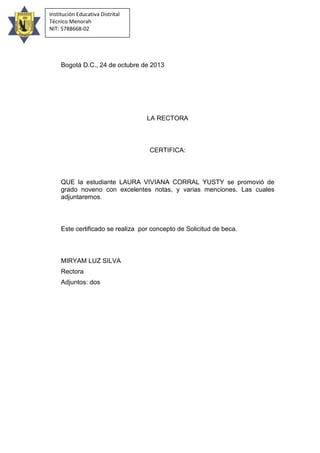 Institución Educativa Distrital
Técnico Menorah
NIT: 5788668-02

Bogotá D.C., 24 de octubre de 2013

LA RECTORA

CERTIFICA:

QUE la estudiante LAURA VIVIANA CORRAL YUSTY se promovió de grado noveno con excelentes notas, y varias menciones. Las cuales adjuntaremos.

Este certificado se realiza por concepto de Solicitud de beca.

MIRYAM LUZ SILVA
Rectora
Adjuntos: dos